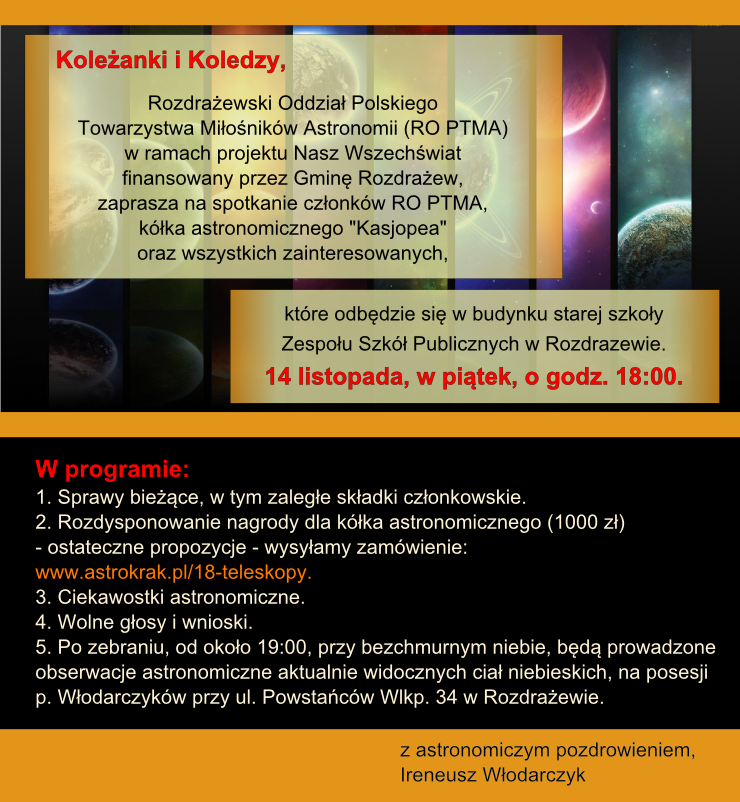 Koleżanki i Koledzy,

Rozdrażewski Oddział Polskiego Towarzystwa Miłośników Astronomii (RO PTMA) w ramach projektu Nasz Wszechświat finansowany przez Gminę Rozdrażew, zaprasza na spotkanie członków RO PTMA, kółka astronomicznego "Kasjopea" oraz wszystkich zainteresowanych,

które odbędzie się w budynku starej szkoły Zespołu Szkół Publicznych w Rozdrazewie.
14 listopada, w piątek, o godz. 18:00.

W programie:
1. Sprawy bieżące, w tym zaległe składki członkowskie.
2. Rozdysponowanie nagrody dla kółka astronomicznego (1000 zł) - ostateczne propozycje - wysyłamy zamówienie: www.astrokrak.pl/18-teleskopy.
3. Ciekawostki astronomiczne.
4. Wolne głosy i wnioski.
5. Po zebraniu, od około 19:00, przy bezchmurnym niebie, będą prowadzone obserwacje astronomiczne aktualnie widocznych ciał niebieskich, na posesji p. Włodarczyków przy ul. Powstańców Wlkp. 34 w Rozdrażewie.

z astronomiczym pozdrowieniem,
Ireneusz Włodarczyk